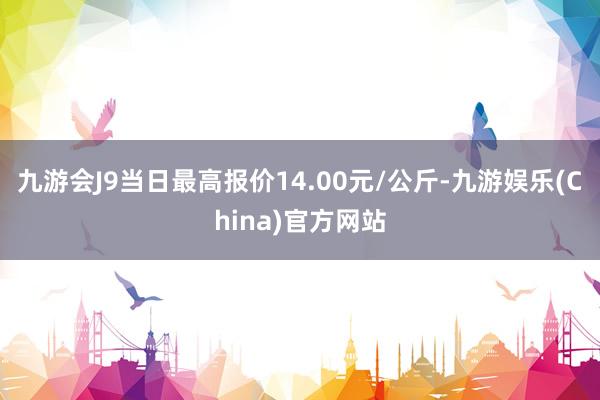 九游会J9当日最高报价14.00元/公斤-九游娱乐(China)官方网站